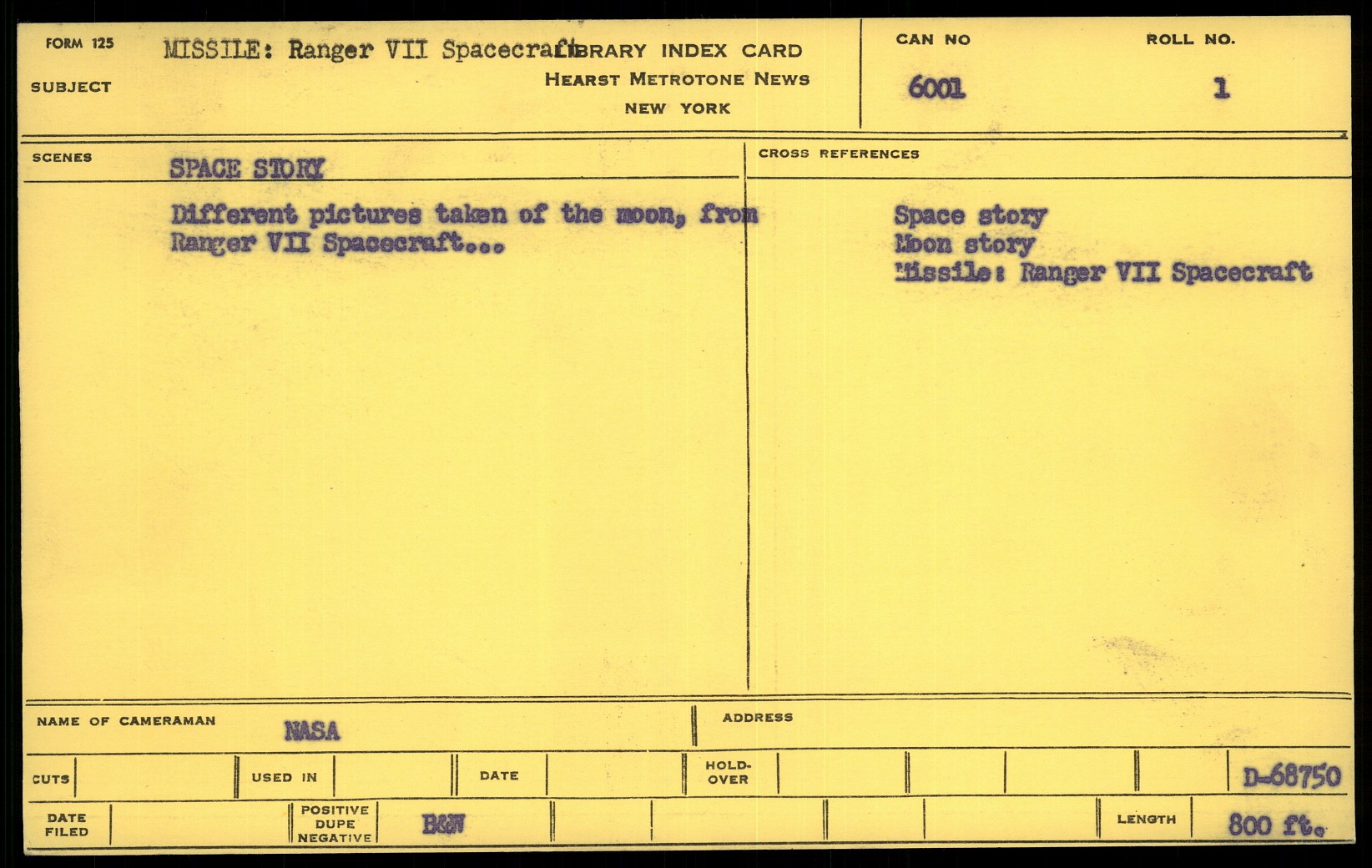 FORM 125

SUBJECT

MISSILE: Ranger VII Spacecraft

LIBRARY INDEX CARD
HEARST METROTONE NEWS
NEW YORK

CAN NO
6001

ROLL NO.
1

SCENES

SPACE STORY

Different pictures taken of the moon, from Ranger VII Spacecraft...

CROSS REFERENCES

Space story
Moon story
Missile: Ranger VII Spacecraft

NAME OF CAMERAMAN NASA

ADDRESS

CUTS

USED IN

DATE

HOLD-OVER

D-68750

DATE FILED

POSITIVE DUPE NEGATIVE B&W

LENGTH 800 ft.